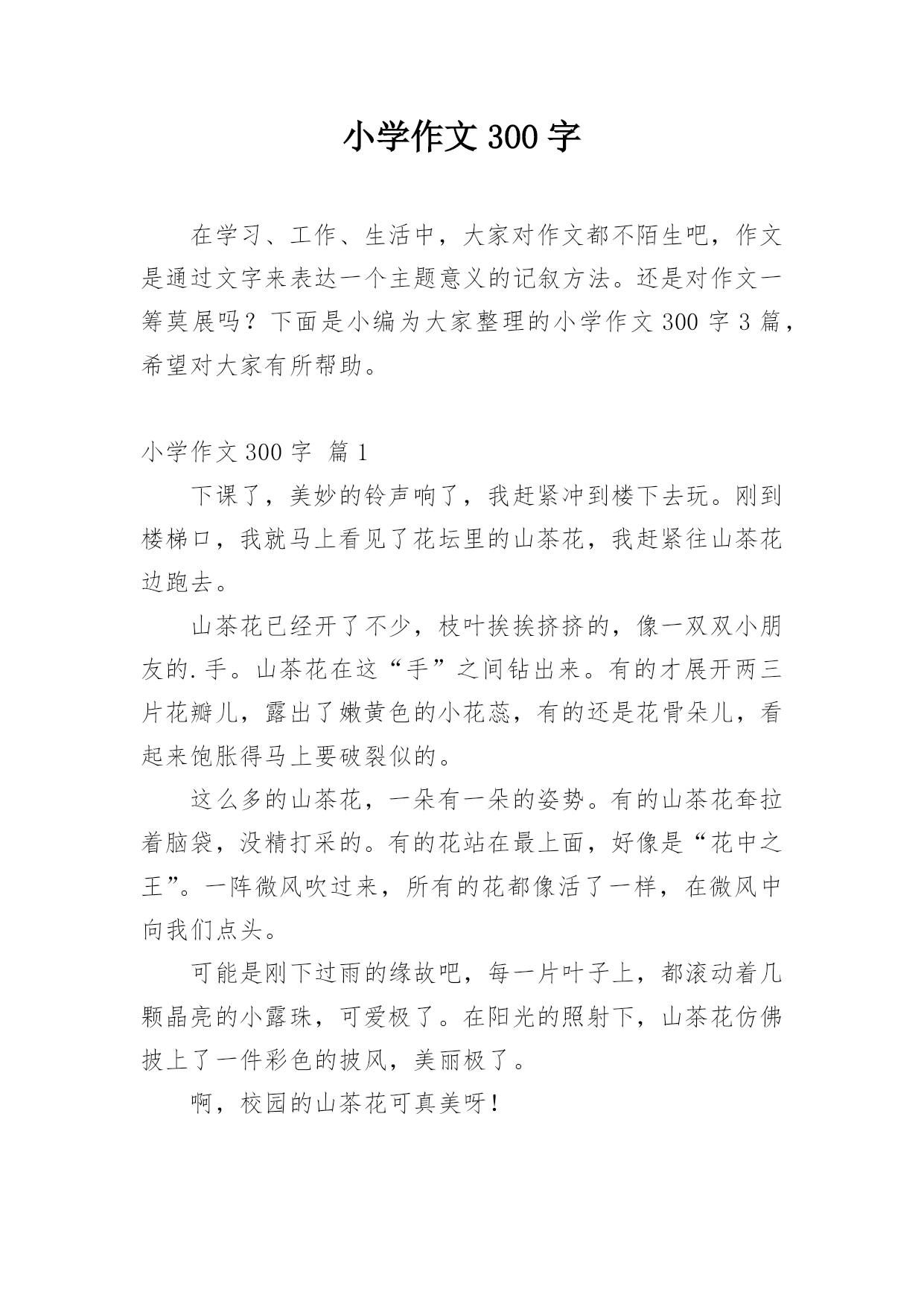 小学作文 300 字

在学习、工作、生活中，大家对作文都不陌生吧，作文是通过文字来表达一个主题意义的记叙方法。还是对作文一筹莫展吗？下面是小编为大家整理的小学作文 300 字 3 篇，希望对大家有所帮助。

小学作文 300 字 篇 1

下课了，美妙的铃声响了，我赶紧冲到楼下去玩。刚到楼梯口，我就马上看见了花坛里的山茶花，我赶紧往山茶花边跑去。

山茶花已经开了不少，枝叶挨挨挤挤的，像一双双小朋友的.手。山茶花在这“手”之间钻出来。有的才展开两三片花瓣儿，露出了嫩黄色的小花蕊，有的还是花骨朵儿，看起来饱胀得马上要破裂似的。

这么多的山茶花，一朵有一朵的姿势。有的山茶花耷拉着脑袋，没精打采的。有的花站在最上面，好像是“花中之王”。一阵微风吹过来，所有的花都像活了一样，在微风中向我们点头。

可能是刚下过雨的缘故吧，每一片叶子上，都滚动着几颗晶亮的小露珠，可爱极了。在阳光的照射下，山茶花仿佛披上了一件彩色的披风，美丽极了。

啊，校园的山茶花可真美呀！